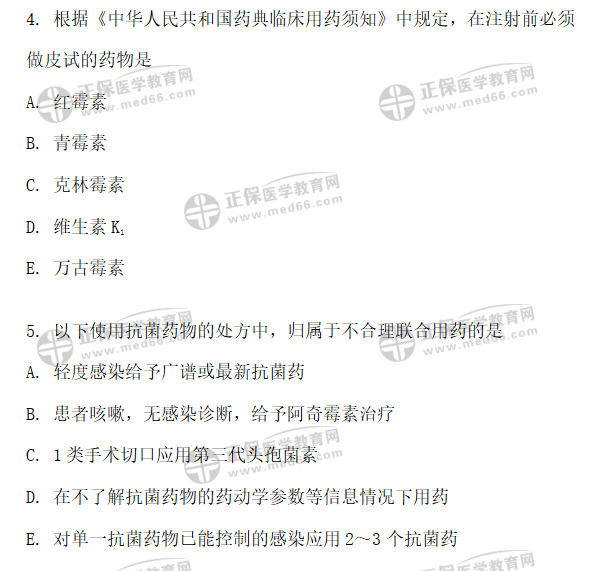 4.根据《中华人民共和国药典临床用药须知》中规定，在注射前必须做皮试的药物是

A.红霉素

B.青霉素

C.克林霉素

D.维生素$K_1$

E.万古霉素

5.以下使用抗菌药物的处方中，归属于不合理联合用药的是

A.轻度感染给予广谱或最新抗菌药

B.患者咳嗽，无感染诊断，给予阿奇霉素治疗

C.1类手术切口应用第三代头孢菌素

D.在不了解抗菌药物的药动学参数等信息情况下用药

E.对单一抗菌药物已能控制的感染应用2~3个抗菌药

正保医学教育网 www.med66.com